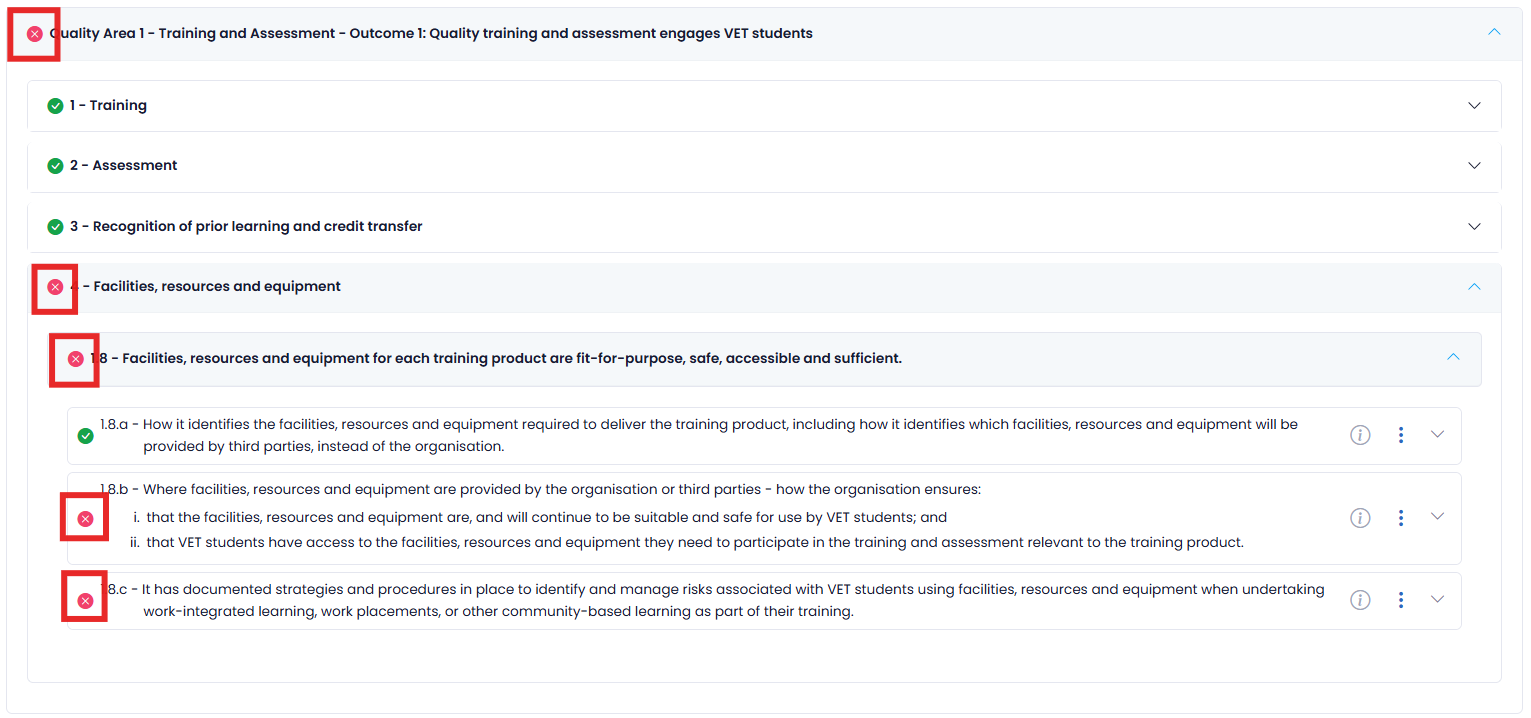 Quality Area 1 - Training and Assessment - Outcome 1: Quality training and assessment engages VET students

1 - Training

2 - Assessment

3 - Recognition of prior learning and credit transfer

4 - Facilities, resources and equipment

1.8 - Facilities, resources and equipment for each training product are fit-for-purpose, safe, accessible and sufficient.

1.8.a - How it identifies the facilities, resources and equipment required to deliver the training product, including how it identifies which facilities, resources and equipment will be provided by third parties, instead of the organisation.

1.8.b - Where facilities, resources and equipment are provided by the organisation or third parties - how the organisation ensures:
i. that the facilities, resources and equipment are, and will continue to be suitable and safe for use by VET students; and
ii. that VET students have access to the facilities, resources and equipment they need to participate in the training and assessment relevant to the training product.

1.8.c - It has documented strategies and procedures in place to identify and manage risks associated with VET students using facilities, resources and equipment when undertaking work-integrated learning, work placements, or other community-based learning as part of their training.